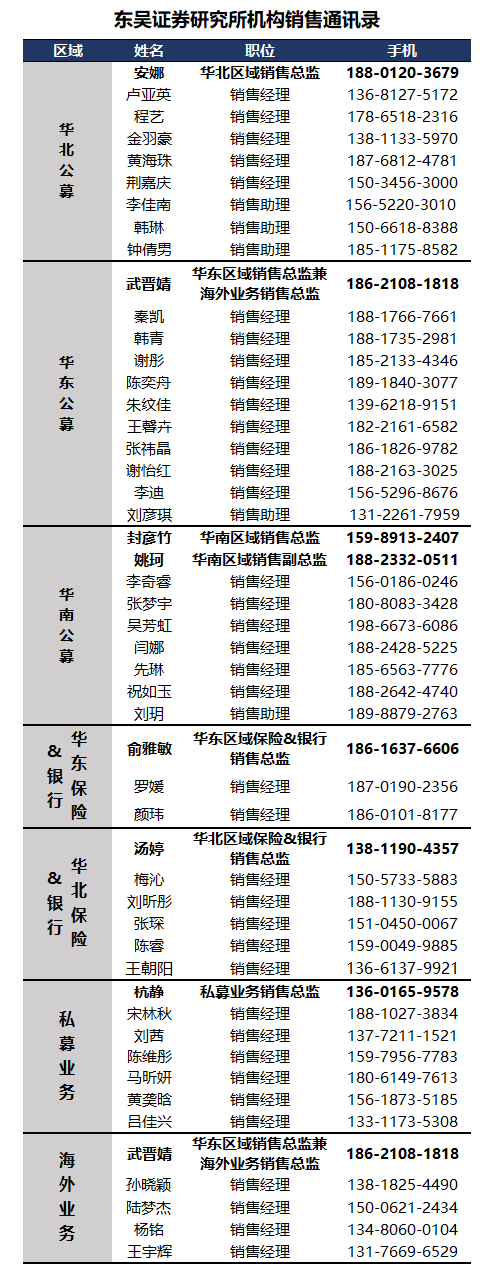 东吴证券研究所机构销售通讯录

| 区域 | 姓名 | 职位 | 手机 |
|---|---|---|---|
| 华北公募 | 安娜 | 华北区域销售总监 | 188-0120-3679 |
| | 卢亚英 | 销售经理 | 136-8127-5172 |
| | 程艺 | 销售经理 | 178-6518-2316 |
| | 金羽豪 | 销售经理 | 138-1133-5970 |
| | 黄海珠 | 销售经理 | 187-6812-4781 |
| | 荆嘉庆 | 销售经理 | 150-3456-3000 |
| | 李佳南 | 销售助理 | 156-5220-3010 |
| | 韩琳 | 销售助理 | 150-6618-8388 |
| | 钟倩男 | 销售助理 | 185-1175-8582 |
| 华东公募 | 武晋婧 | 华东区域销售总监兼海外业务销售总监 | 186-2108-1818 |
| | 秦凯 | 销售经理 | 188-1766-7661 |
| | 韩青 | 销售经理 | 188-1735-2981 |
| | 谢彤 | 销售经理 | 185-2133-4346 |
| | 陈奕舟 | 销售经理 | 189-1840-3077 |
| | 朱纹佳 | 销售经理 | 139-6218-9151 |
| | 王馨卉 | 销售经理 | 182-2161-6582 |
| | 张祎晶 | 销售经理 | 186-1826-9782 |
| | 谢怡红 | 销售经理 | 188-2163-3025 |
| | 李迪 | 销售经理 | 156-5296-8676 |
| | 刘彦琪 | 销售助理 | 131-2261-7959 |
| 华南公募 | 封彦竹 | 华南区域销售总监 | 159-8913-2407 |
| | 姚珂 | 华南区域销售副总监 | 188-2332-0511 |
| | 李奇睿 | 销售经理 | 156-0186-0246 |
| | 张梦宇 | 销售经理 | 180-8083-3428 |
| | 吴芳虹 | 销售经理 | 198-6673-6086 |
| | 闫娜 | 销售经理 | 188-2428-5225 |
| | 先琳 | 销售经理 | 185-6563-7776 |
| | 祝如玉 | 销售经理 | 188-2642-4740 |
| | 刘玥 | 销售助理 | 189-8879-2763 |
| 华东保险&银行 | 俞雅敏 | 华东区域保险&银行销售总监 | 186-1637-6606 |
| | 罗媛 | 销售经理 | 187-0190-2356 |
| | 颜玮 | 销售经理 | 186-0101-8177 |
| 华北保险&银行 | 汤婷 | 华北区域保险&银行销售总监 | 138-1190-4357 |
| | 梅沁 | 销售经理 | 150-5733-5883 |
| | 刘昕彤 | 销售经理 | 188-1130-9155 |
| | 张琛 | 销售经理 | 151-0450-0067 |
| | 陈睿 | 销售经理 | 159-0049-9885 |
| | 王朝阳 | 销售经理 | 136-6137-9921 |
| 私募业务 | 杭静 | 私募业务销售总监 | 136-0165-9578 |
| | 宋林秋 | 销售经理 | 188-1027-3834 |
| | 刘茜 | 销售经理 | 137-7211-1521 |
| | 陈维彤 | 销售经理 | 159-7956-7783 |
| | 马昕妍 | 销售经理 | 180-6149-7613 |
| | 黄奕晗 | 销售经理 | 156-1873-5185 |
| | 吕佳兴 | 销售经理 | 133-1173-5308 |
| 海外业务 | 武晋婧 | 华东区域销售总监兼海外业务销售总监 | 186-2108-1818 |
| | 孙晓颖 | 销售经理 | 138-1825-4490 |
| | 陆梦杰 | 销售经理 | 150-0621-2434 |
| | 杨铭 | 销售经理 | 134-8060-0104 |
| | 王宇辉 | 销售经理 | 131-7669-6529 |